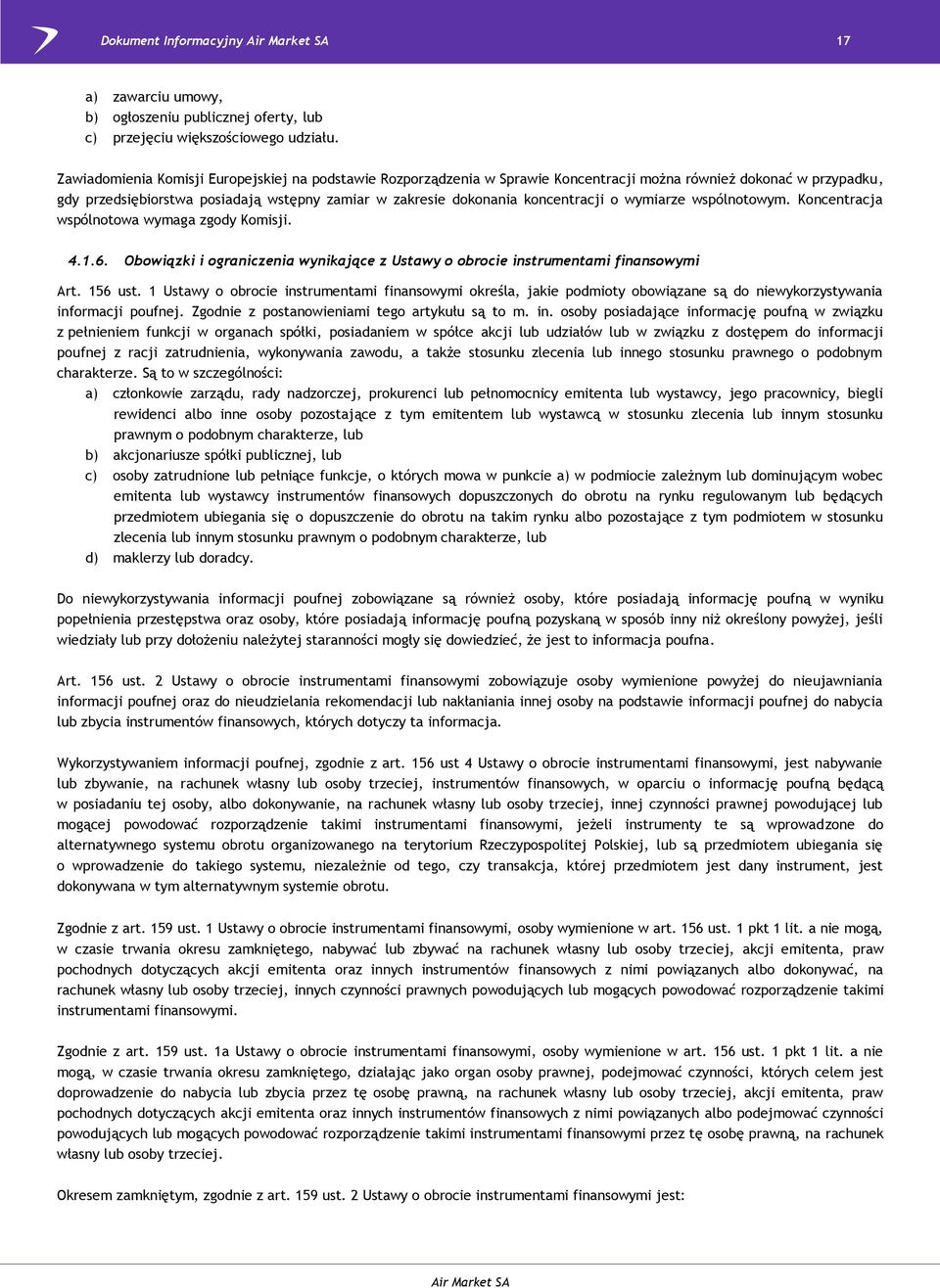 Dokument Informacyjny Air Market SA

17

a) zawarciu umowy,
b) ogłoszeniu publicznej oferty, lub
c) przejęciu większościowego udziału.

Zawiadomienia Komisji Europejskiej na podstawie Rozporządzenia w Sprawie Koncentracji można również dokonać w przypadku, gdy przedsiębiorstwa posiadają wstępny zamiar w zakresie dokonania koncentracji o wymiarze wspólnotowym. Koncentracja wspólnotowa wymaga zgody Komisji.

4.1.6. Obowiązki i ograniczenia wynikające z Ustawy o obrocie instrumentami finansowymi

Art. 156 ust. 1 Ustawy o obrocie instrumentami finansowymi określa, jakie podmioty obowiązane są do niewykorzystywania informacji poufnej. Zgodnie z postanowieniami tego artykułu są to m. in. osoby posiadające informację poufną w związku z pełnieniem funkcji w organach spółki, posiadaniem w spółce akcji lub udziałów lub w związku z dostępem do informacji poufnej z racji zatrudnienia, wykonywania zawodu, a także stosunku zlecenia lub innego stosunku prawnego o podobnym charakterze. Są to w szczególności:
a) członkowie zarządu, rady nadzorczej, prokurenci lub pełnomocnicy emitenta lub wystawcy, jego pracownicy, biegli rewidenci albo inne osoby pozostające z tym emitentem lub wystawcą w stosunku zlecenia lub innym stosunku prawnym o podobnym charakterze, lub
b) akcjonariusze spółki publicznej, lub
c) osoby zatrudnione lub pełniące funkcje, o których mowa w punkcie a) w podmiocie zależnym lub dominującym wobec emitenta lub wystawcy instrumentów finansowych dopuszczonych do obrotu na rynku regulowanym lub będących przedmiotem ubiegania się o dopuszczenie do obrotu na takim rynku albo pozostające z tym podmiotem w stosunku zlecenia lub innym stosunku prawnym o podobnym charakterze, lub
d) maklerzy lub doradcy.

Do niewykorzystywania informacji poufnej zobowiązane są również osoby, które posiadają informację poufną w wyniku popełnienia przestępstwa oraz osoby, które posiadają informację poufną pozyskaną w sposób inny niż określony powyżej, jeśli wiedziały lub przy dołożeniu należytej staranności mogły się dowiedzieć, że jest to informacja poufna.

Art. 156 ust. 2 Ustawy o obrocie instrumentami finansowymi zobowiązuje osoby wymienione powyżej do nieujawniania informacji poufnej oraz do nieudzielania rekomendacji lub nakłaniania innej osoby na podstawie informacji poufnej do nabycia lub zbycia instrumentów finansowych, których dotyczy ta informacja.

Wykorzystywaniem informacji poufnej, zgodnie z art. 156 ust 4 Ustawy o obrocie instrumentami finansowymi, jest nabywanie lub zbywanie, na rachunek własny lub osoby trzeciej, instrumentów finansowych, w oparciu o informację poufną będącą w posiadaniu tej osoby, albo dokonywanie, na rachunek własny lub osoby trzeciej, innej czynności prawnej powodującej lub mogącej powodować rozporządzenie takimi instrumentami finansowymi, jeżeli instrumenty te są wprowadzone do alternatywnego systemu obrotu organizowanego na terytorium Rzeczypospolitej Polskiej, lub są przedmiotem ubiegania się o wprowadzenie do takiego systemu, niezależnie od tego, czy transakcja, której przedmiotem jest dany instrument, jest dokonywana w tym alternatywnym systemie obrotu.

Zgodnie z art. 159 ust. 1 Ustawy o obrocie instrumentami finansowymi, osoby wymienione w art. 156 ust. 1 pkt 1 lit. a nie mogą, w czasie trwania okresu zamkniętego, nabywać lub zbywać na rachunek własny lub osoby trzeciej, akcji emitenta, praw pochodnych dotyczących akcji emitenta oraz innych instrumentów finansowych z nimi powiązanych albo dokonywać, na rachunek własny lub osoby trzeciej, innych czynności prawnych powodujących lub mogących powodować rozporządzenie takimi instrumentami finansowymi.

Zgodnie z art. 159 ust. 1a Ustawy o obrocie instrumentami finansowymi, osoby wymienione w art. 156 ust. 1 pkt 1 lit. a nie mogą, w czasie trwania okresu zamkniętego, działając jako organ osoby prawnej, podejmować czynności, których celem jest doprowadzenie do nabycia lub zbycia przez tę osobę prawną, na rachunek własny lub osoby trzeciej, akcji emitenta, praw pochodnych dotyczących akcji emitenta oraz innych instrumentów finansowych z nimi powiązanych albo podejmować czynności powodujących lub mogących powodować rozporządzenie takimi instrumentami finansowymi przez tę osobę prawną, na rachunek własny lub osoby trzeciej.

Okresem zamkniętym, zgodnie z art. 159 ust. 2 Ustawy o obrocie instrumentami finansowymi jest:

Air Market SA